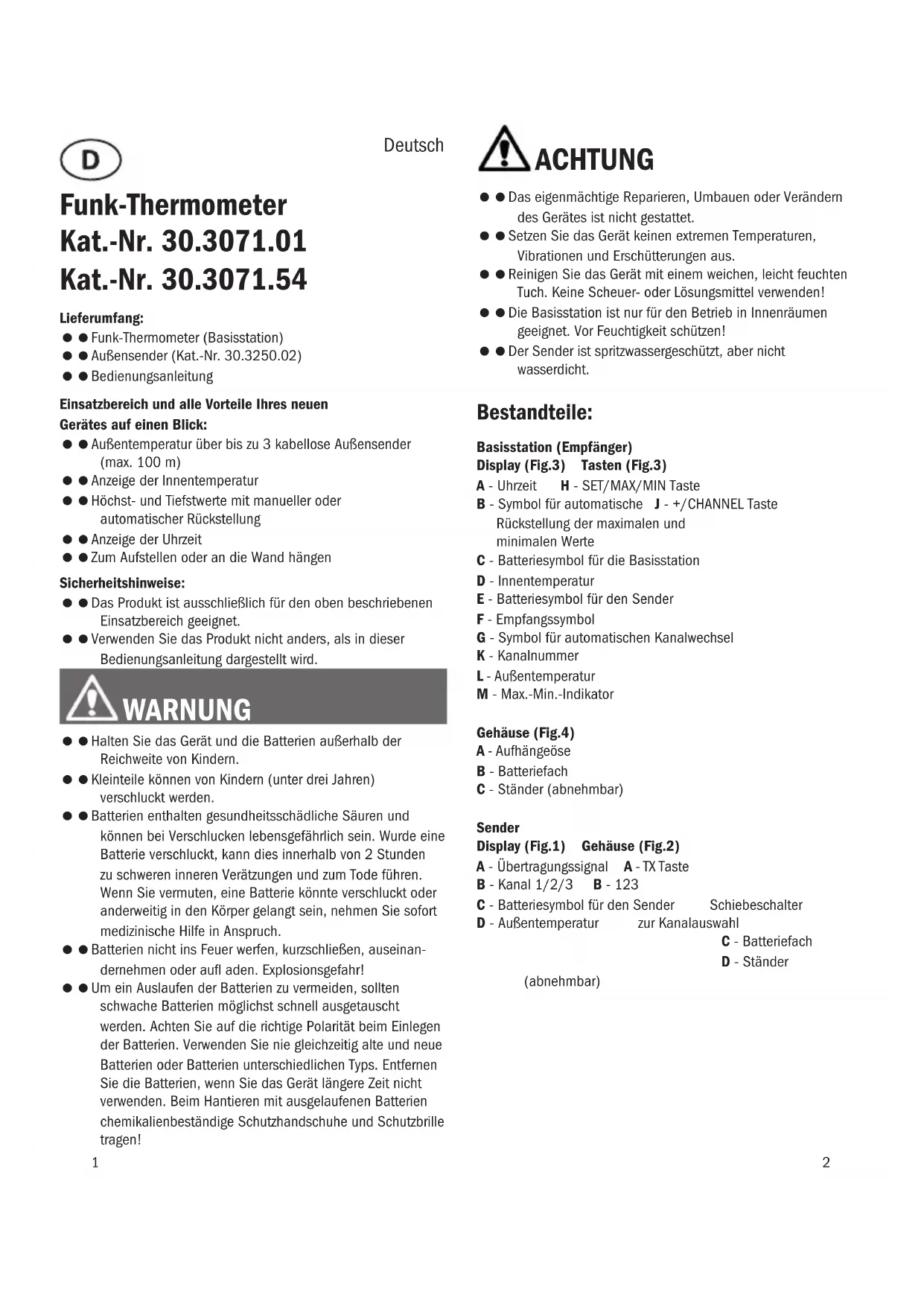 D

Deutsch

Funk-Thermometer
Kat.-Nr. 30.3071.01
Kat.-Nr. 30.3071.54

Lieferumfang:
● ● Funk-Thermometer (Basisstation)
● ● Außensender (Kat.-Nr. 30.3250.02)
● ● Bedienungsanleitung

Einsatzbereich und alle Vorteile Ihres neuen Gerätes auf einen Blick:
● ● Außentemperatur über bis zu 3 kabellose Außensender (max. 100 m)
● ● Anzeige der Innentemperatur
● ● Höchst- und Tiefstwerte mit manueller oder automatischer Rückstellung
● ● Anzeige der Uhrzeit
● ● Zum Aufstellen oder an die Wand hängen

Sicherheitshinweise:
● ● Das Produkt ist ausschließlich für den oben beschriebenen Einsatzbereich geeignet.
● ● Verwenden Sie das Produkt nicht anders, als in dieser Bedienungsanleitung dargestellt wird.

WARNUNG
● ● Halten Sie das Gerät und die Batterien außerhalb der Reichweite von Kindern.
● ● Kleinteile können von Kindern (unter drei Jahren) verschluckt werden.
● ● Batterien enthalten gesundheitsschädliche Säuren und können bei Verschlucken lebensgefährlich sein. Wurde eine Batterie verschluckt, kann dies innerhalb von 2 Stunden zu schweren inneren Verätzungen und zum Tode führen. Wenn Sie vermuten, eine Batterie könnte verschluckt oder anderweitig in den Körper gelangt sein, nehmen Sie sofort medizinische Hilfe in Anspruch.
● ● Batterien nicht ins Feuer werfen, kurzschließen, auseinandernehmen oder aufl aden. Explosionsgefahr!
● ● Um ein Auslaufen der Batterien zu vermeiden, sollten schwache Batterien möglichst schnell ausgetauscht werden. Achten Sie auf die richtige Polarität beim Einlegen der Batterien. Verwenden Sie nie gleichzeitig alte und neue Batterien oder Batterien unterschiedlichen Typs. Entfernen Sie die Batterien, wenn Sie das Gerät längere Zeit nicht verwenden. Beim Hantieren mit ausgelaufenen Batterien chemikalienbeständige Schutzhandschuhe und Schutzbrille tragen!

1

ACHTUNG
● ● Das eigenmächtige Reparieren, Umbauen oder Verändern des Gerätes ist nicht gestattet.
● ● Setzen Sie das Gerät keinen extremen Temperaturen, Vibrationen und Erschütterungen aus.
● ● Reinigen Sie das Gerät mit einem weichen, leicht feuchten Tuch. Keine Scheuer- oder Lösungsmittel verwenden!
● ● Die Basisstation ist nur für den Betrieb in Innenräumen geeignet. Vor Feuchtigkeit schützen!
● ● Der Sender ist spritzwassergeschützt, aber nicht wasserdicht.

Bestandteile:

Basisstation (Empfänger)
Display (Fig.3) Tasten (Fig.3)
A - Uhrzeit H - SET/MAX/MIN Taste
B - Symbol für automatische J - +/CHANNEL Taste
Rückstellung der maximalen und minimalen Werte
C - Batteriesymbol für die Basisstation
D - Innentemperatur
E - Batteriesymbol für den Sender
F - Empfangssymbol
G - Symbol für automatischen Kanalwechsel
K - Kanalnummer
L - Außentemperatur
M - Max.-Min.-Indikator

Gehäuse (Fig.4)
A - Aufhängeöse
B - Batteriefach
C - Ständer (abnehmbar)

Sender
Display (Fig.1) Gehäuse (Fig.2)
A - Übertragungssignal A - TX Taste
B - Kanal 1/2/3 B - 123
C - Batteriesymbol für den Sender Schiebeschalter
D - Außentemperatur zur Kanalauswahl
C - Batteriefach
D - Ständer
(abnehmbar)

2